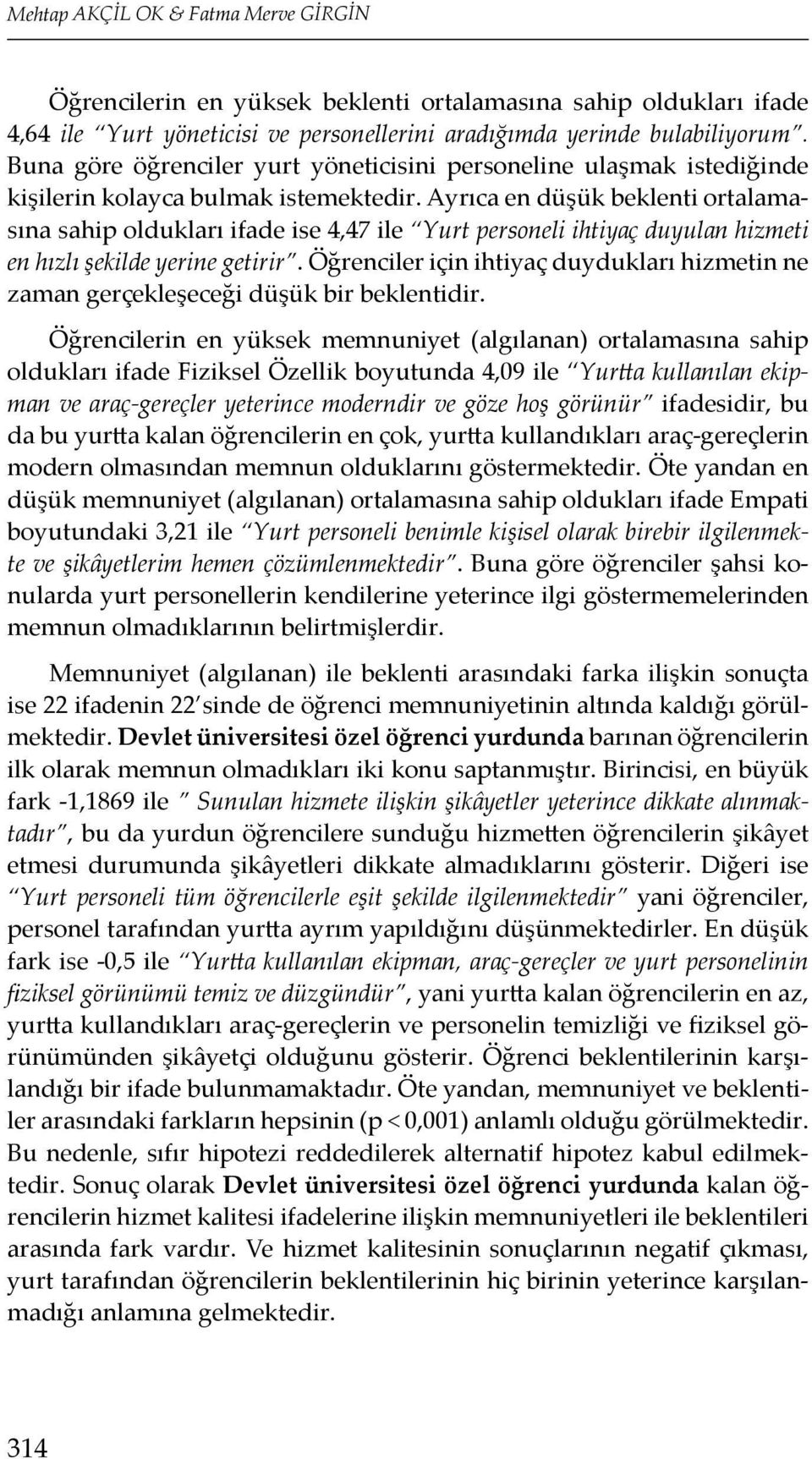 Mehtap AKÇİL OK & Fatma Merve GİRGİN

Öğrencilerin en yüksek beklenti ortalamasına sahip oldukları ifade 4,64 ile "Yurt yöneticisi ve personellerini aradığımda yerinde bulabiliyorum". Buna göre öğrenciler yurt yöneticisini personeline ulaşmak istediğinde kişilerin kolayca bulmak istemektedir. Ayrıca en düşük beklenti ortalamasına sahip oldukları ifade ise 4,47 ile "Yurt personeli ihtiyaç duyulan hizmeti en hızlı şekilde yerine getirir". Öğrenciler için ihtiyaç duydukları hizmetin ne zaman gerçekleşeceği düşük bir beklentidir.

Öğrencilerin en yüksek memnuniyet (algılanan) ortalamasına sahip oldukları ifade Fiziksel Özellik boyutunda 4,09 ile "Yurtta kullanılan ekipman ve araç-gereçler yeterince moderndir ve göze hoş görünür" ifadesidir, bu da bu yurtta kalan öğrencilerin en çok, yurtta kullandıkları araç-gereçlerin modern olmasından memnun olduklarını göstermektedir. Öte yandan en düşük memnuniyet (algılanan) ortalamasına sahip oldukları ifade Empati boyutundaki 3,21 ile "Yurt personeli benimle kişisel olarak birebir ilgilenmekte ve şikâyetlerim hemen çözümlenmektedir". Buna göre öğrenciler şahsi konularda yurt personellerin kendilerine yeterince ilgi göstermemelerinden memnun olmadıklarının belirtmişlerdir.

Memnuniyet (algılanan) ile beklenti arasındaki farka ilişkin sonuçta ise 22 ifadenin 22'sinde de öğrenci memnuniyetinin altında kaldığı görülmektedir. Devlet üniversitesi özel öğrenci yurdunda barınan öğrencilerin ilk olarak memnun olmadıkları iki konu saptanmıştır. Birincisi, en büyük fark -1,1869 ile " Sunulan hizmete ilişkin şikâyetler yeterince dikkate alınmaktadır", bu da yurdun öğrencilere sunduğu hizmetten öğrencilerin şikâyet etmesi durumunda şikâyetleri dikkate almadıklarını gösterir. Diğeri ise "Yurt personeli tüm öğrencilerle eşit şekilde ilgilenmektedir" yani öğrenciler, personel tarafından yurtta ayrım yapıldığını düşünmektedirler. En düşük fark ise -0,5 ile "Yurtta kullanılan ekipman, araç-gereçler ve yurt personelinin fiziksel görünümü temiz ve düzgündür", yani yurtta kalan öğrencilerin en az, yurtta kullandıkları araç-gereçlerin ve personelin temizliği ve fiziksel görünümünden şikâyetçi olduğunu gösterir. Öğrenci beklentilerinin karşılandığı bir ifade bulunmamaktadır. Öte yandan, memnuniyet ve beklentiler arasındaki farkların hepsinin (p < 0,001) anlamlı olduğu görülmektedir. Bu nedenle, sıfır hipotezi reddedilerek alternatif hipotez kabul edilmektedir. Sonuç olarak Devlet üniversitesi özel öğrenci yurdunda kalan öğrencilerin hizmet kalitesi ifadelerine ilişkin memnuniyetleri ile beklentileri arasında fark vardır. Ve hizmet kalitesinin sonuçlarının negatif çıkması, yurt tarafından öğrencilerin beklentilerinin hiç birinin yeterince karşılanmadığı anlamına gelmektedir.

314